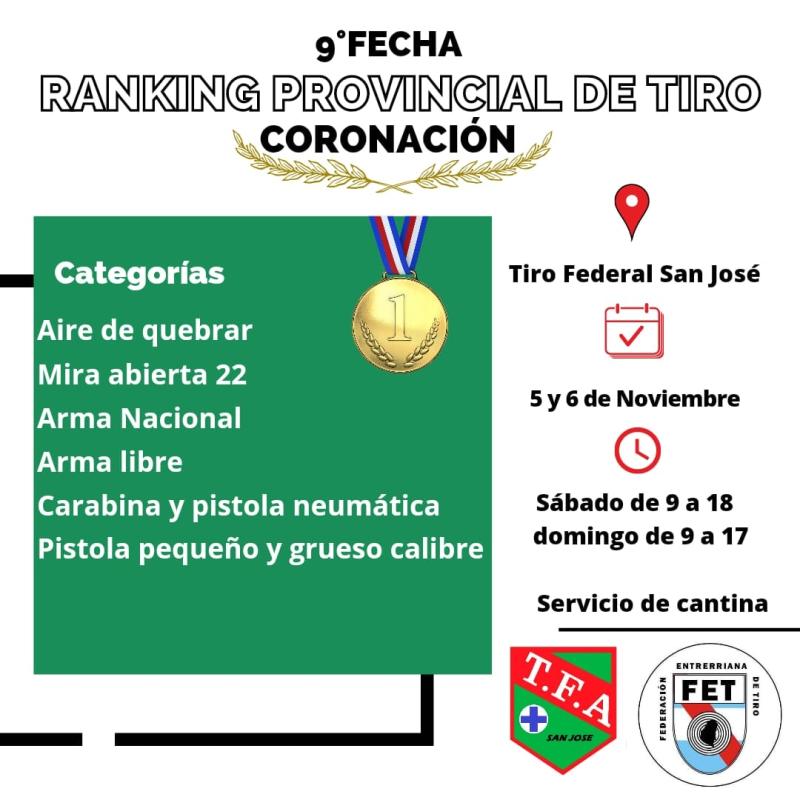 9°FECHA
RANKING PROVINCIAL DE TIRO
CORONACIÓN

Categorías
Aire de quebrar
Mira abierta 22
Arma Nacional
Arma libre
Carabina y pistola neumática
Pistola pequeño y grueso calibre

1

Tiro Federal San José

5 y 6 de Noviembre

Sábado de 9 a 18
domingo de 9 a 17

Servicio de cantina

T.F.A
SAN JOSE

FEDERACIÓN ENTRERRIANA DE TIRO
FET